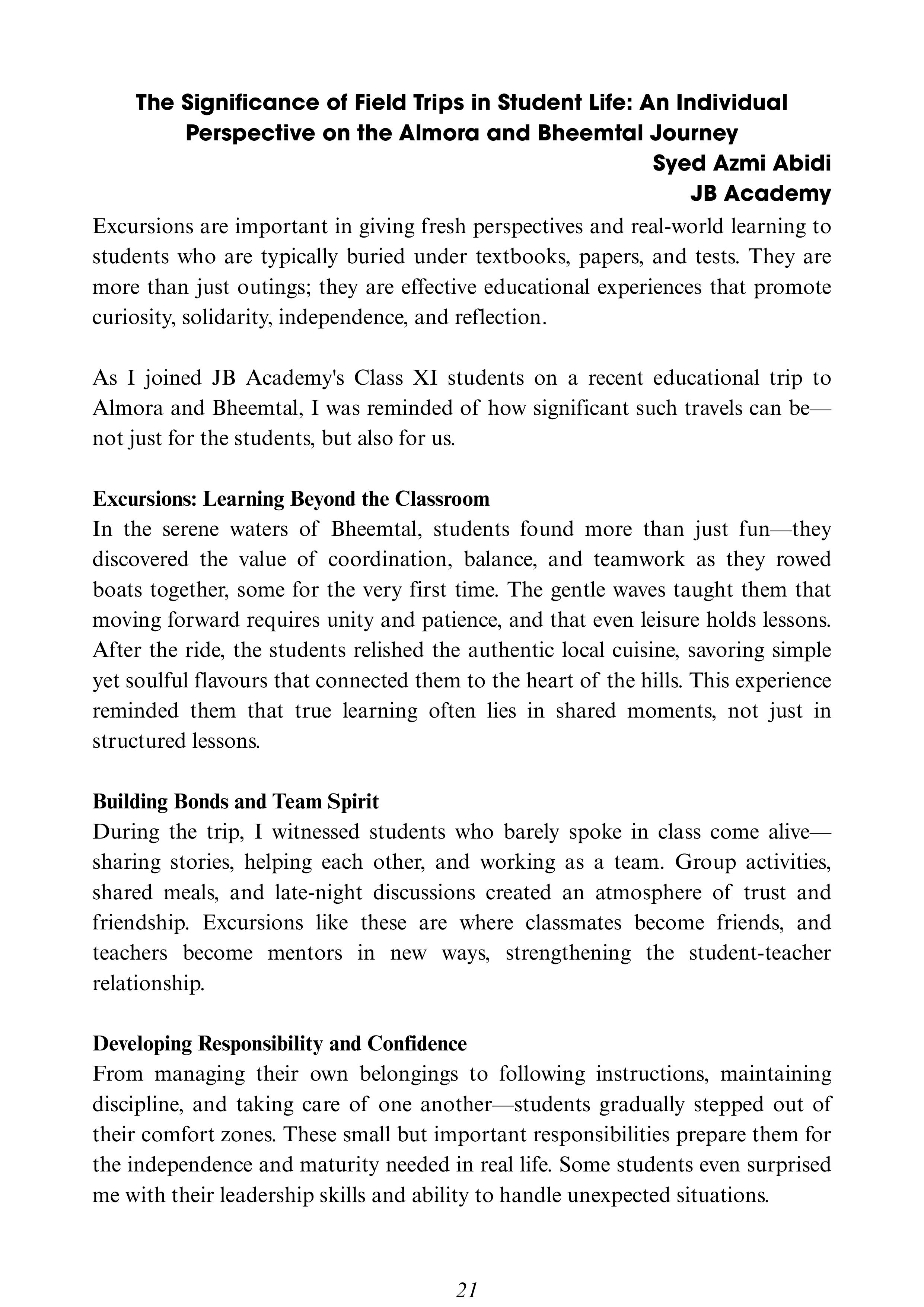 The Significance of Field Trips in Student Life: An Individual Perspective on the Almora and Bheemtal Journey

Syed Azmi Abidi
JB Academy

Excursions are important in giving fresh perspectives and real-world learning to students who are typically buried under textbooks, papers, and tests. They are more than just outings; they are effective educational experiences that promote curiosity, solidarity, independence, and reflection.

As I joined JB Academy's Class XI students on a recent educational trip to Almora and Bheemtal, I was reminded of how significant such travels can be—not just for the students, but also for us.

Excursions: Learning Beyond the Classroom
In the serene waters of Bheemtal, students found more than just fun—they discovered the value of coordination, balance, and teamwork as they rowed boats together, some for the very first time. The gentle waves taught them that moving forward requires unity and patience, and that even leisure holds lessons. After the ride, the students relished the authentic local cuisine, savoring simple yet soulful flavours that connected them to the heart of the hills. This experience reminded them that true learning often lies in shared moments, not just in structured lessons.

Building Bonds and Team Spirit
During the trip, I witnessed students who barely spoke in class come alive—sharing stories, helping each other, and working as a team. Group activities, shared meals, and late-night discussions created an atmosphere of trust and friendship. Excursions like these are where classmates become friends, and teachers become mentors in new ways, strengthening the student-teacher relationship.

Developing Responsibility and Confidence
From managing their own belongings to following instructions, maintaining discipline, and taking care of one another—students gradually stepped out of their comfort zones. These small but important responsibilities prepare them for the independence and maturity needed in real life. Some students even surprised me with their leadership skills and ability to handle unexpected situations.

21